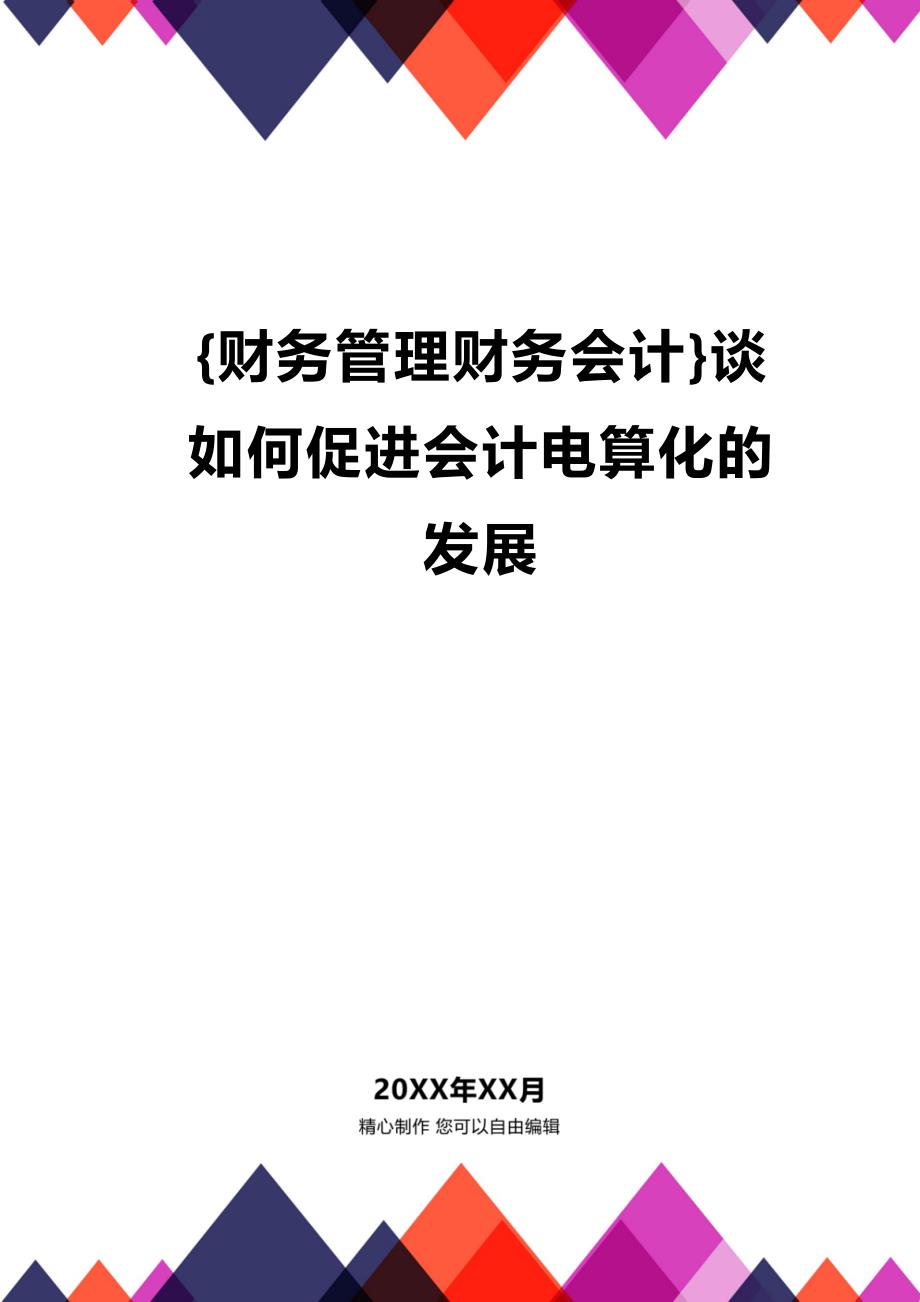 {财务管理财务会计}谈如何促进会计电算化的发展

20XX年XX月

精心制作 您可以自由编辑